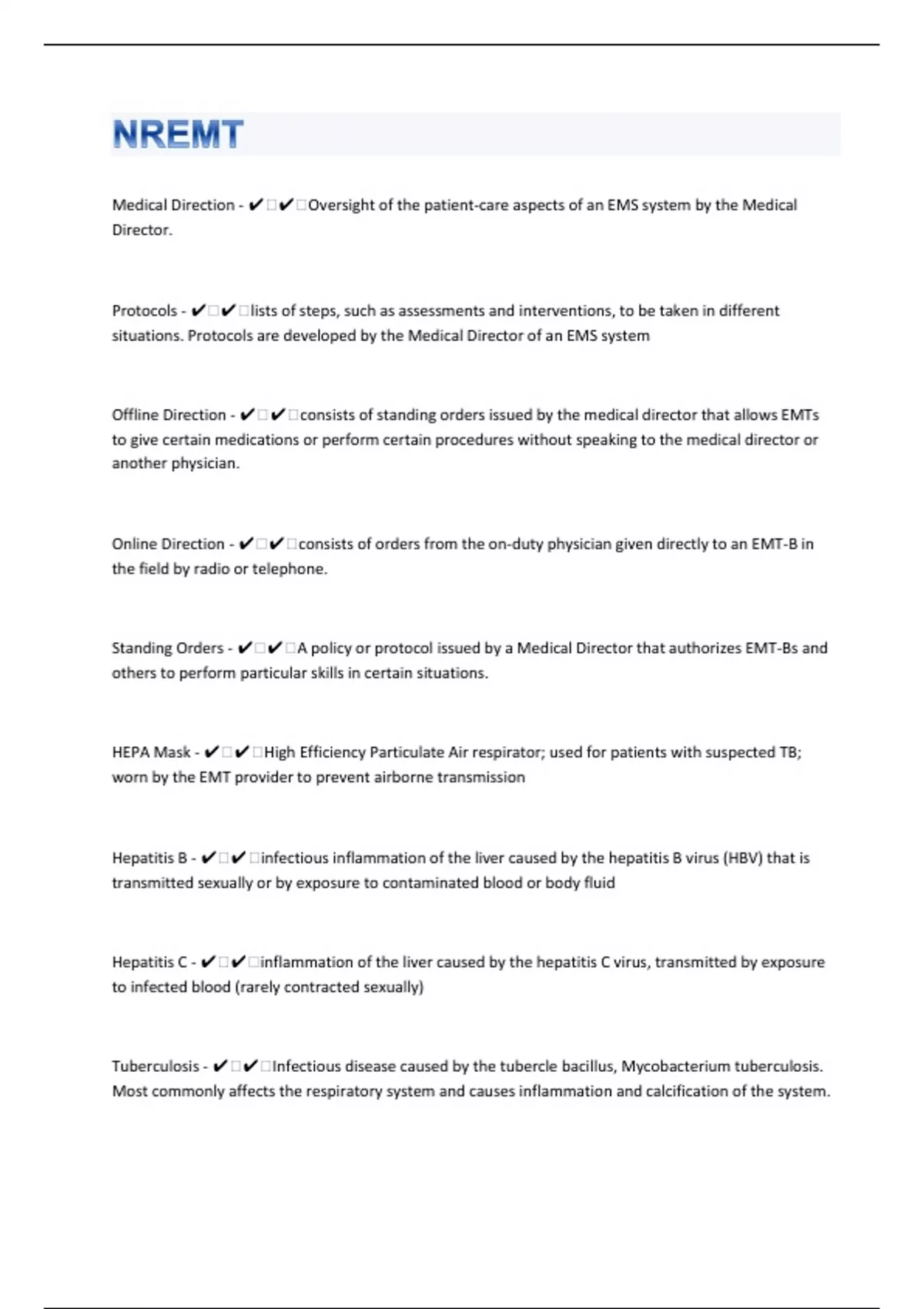 NREMT

Medical Direction - ✔✔Oversight of the patient-care aspects of an EMS system by the Medical Director.

Protocols - ✔✔lists of steps, such as assessments and interventions, to be taken in different situations. Protocols are developed by the Medical Director of an EMS system

Offline Direction - ✔✔consists of standing orders issued by the medical director that allows EMTs to give certain medications or perform certain procedures without speaking to the medical director or another physician.

Online Direction - ✔✔consists of orders from the on-duty physician given directly to an EMT-B in the field by radio or telephone.

Standing Orders - ✔✔A policy or protocol issued by a Medical Director that authorizes EMT-Bs and others to perform particular skills in certain situations.

HEPA Mask - ✔✔High Efficiency Particulate Air respirator; used for patients with suspected TB; worn by the EMT provider to prevent airborne transmission

Hepatitis B - ✔✔infectious inflammation of the liver caused by the hepatitis B virus (HBV) that is transmitted sexually or by exposure to contaminated blood or body fluid

Hepatitis C - ✔✔inflammation of the liver caused by the hepatitis C virus, transmitted by exposure to infected blood (rarely contracted sexually)

Tuberculosis - ✔✔Infectious disease caused by the tubercle bacillus, Mycobacterium tuberculosis. Most commonly affects the respiratory system and causes inflammation and calcification of the system.